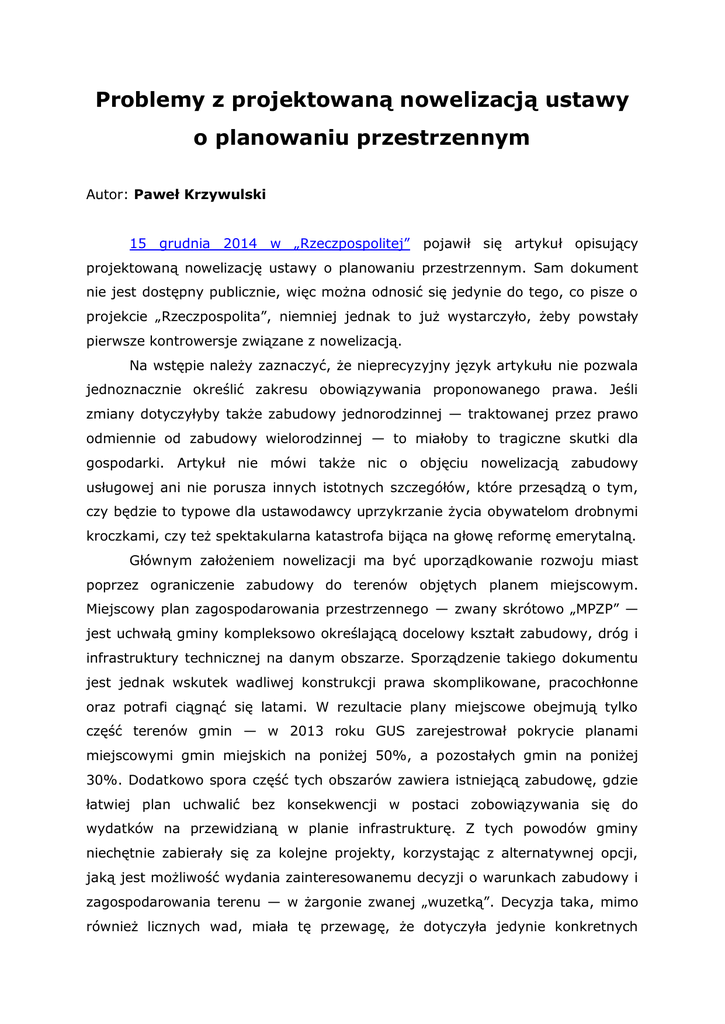 Problemy z projektowaną nowelizacją ustawy o planowaniu przestrzennym

Autor: **Paweł Krzywulski**

15 grudnia 2014 w „Rzeczpospolitej" pojawił się artykuł opisujący projektowaną nowelizację ustawy o planowaniu przestrzennym. Sam dokument nie jest dostępny publicznie, więc można odnosić się jedynie do tego, co pisze o projekcie „Rzeczpospolita", niemniej jednak to już wystarczyło, żeby powstały pierwsze kontrowersje związane z nowelizacją.

Na wstępie należy zaznaczyć, że nieprecyzyjny język artykułu nie pozwala jednoznacznie określić zakresu obowiązywania proponowanego prawa. Jeśli zmiany dotyczyłyby także zabudowy jednorodzinnej — traktowanej przez prawo odmiennie od zabudowy wielorodzinnej — to miałoby to tragiczne skutki dla gospodarki. Artykuł nie mówi także nic o objęciu nowelizacją zabudowy usługowej ani nie porusza innych istotnych szczegółów, które przesądzą o tym, czy będzie to typowe dla ustawodawcy uprzykrzanie życia obywatelom drobnymi kroczkami, czy też spektakularna katastrofa bijąca na głowę reformę emerytalną.

Głównym założeniem nowelizacji ma być uporządkowanie rozwoju miast poprzez ograniczenie zabudowy do terenów objętych planem miejscowym. Miejscowy plan zagospodarowania przestrzennego — zwany skrótowo „MPZP" — jest uchwałą gminy kompleksowo określającą docelowy kształt zabudowy, dróg i infrastruktury technicznej na danym obszarze. Sporządzenie takiego dokumentu jest jednak wskutek wadliwej konstrukcji prawa skomplikowane, pracochłonne oraz potrafi ciągnąć się latami. W rezultacie plany miejscowe obejmują tylko część terenów gmin — w 2013 roku GUS zarejestrował pokrycie planami miejscowymi gmin miejskich na poniżej 50%, a pozostałych gmin na poniżej 30%. Dodatkowo spora część tych obszarów zawiera istniejącą zabudowę, gdzie łatwiej plan uchwalić bez konsekwencji w postaci zobowiązywania się do wydatków na przewidzianą w planie infrastrukturę. Z tych powodów gminy niechętnie zabierały się za kolejne projekty, korzystając z alternatywnej opcji, jaką jest możliwość wydania zainteresowanemu decyzji o warunkach zabudowy i zagospodarowania terenu — w żargonie zwanej „wuzetką". Decyzja taka, mimo również licznych wad, miała tę przewagę, że dotyczyła jedynie konkretnych